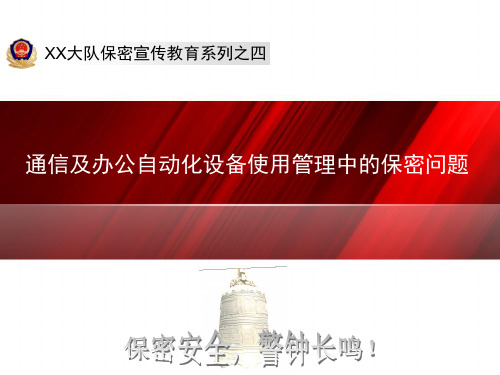 XX大队保密宣传教育系列之四

通信及办公自动化设备使用管理中的保密问题

保密安全，警钟长鸣！